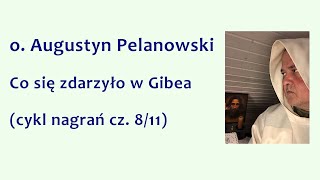 o. Augustyn Pelanowski

Co się zdarzyło w Gibea

(cykl nagrań cz. 8/11)